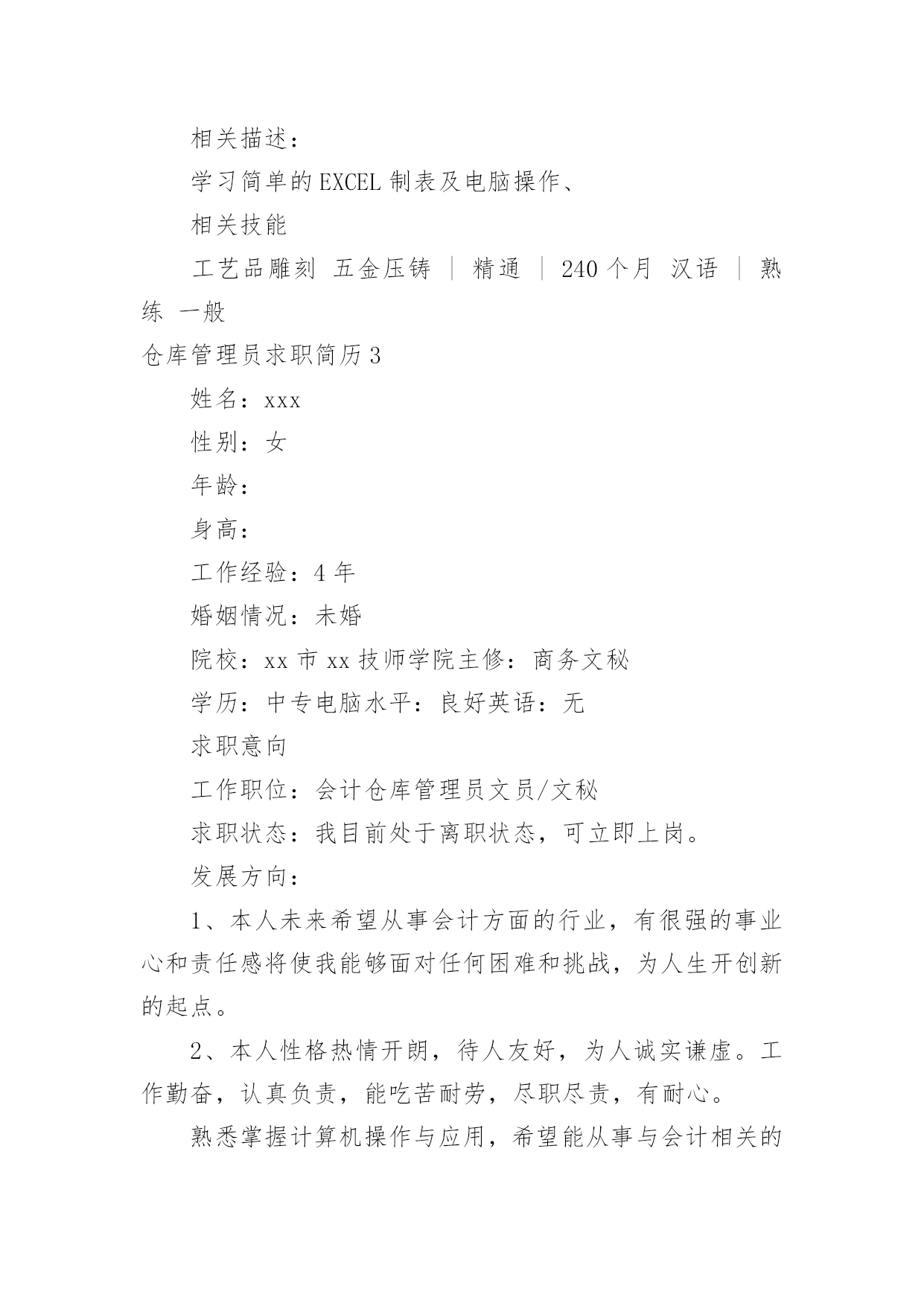 相关描述：

学习简单的EXCEL制表及电脑操作、

相关技能

工艺品雕刻 五金压铸 | 精通 | 240个月 汉语 | 熟练 一般

仓库管理员求职简历3

姓名：xxx

性别：女

年龄：

身高：

工作经验：4年

婚姻情况：未婚

院校：xx市xx技师学院主修：商务文秘

学历：中专电脑水平：良好英语：无

求职意向

工作职位：会计仓库管理员文员/文秘

求职状态：我目前处于离职状态，可立即上岗。

发展方向：

1、本人未来希望从事会计方面的行业，有很强的事业心和责任感将使我能够面对任何困难和挑战，为人生开创新的起点。

2、本人性格热情开朗，待人友好，为人诚实谦虚。工作勤奋，认真负责，能吃苦耐劳，尽职尽责，有耐心。

熟悉掌握计算机操作与应用，希望能从事与会计相关的